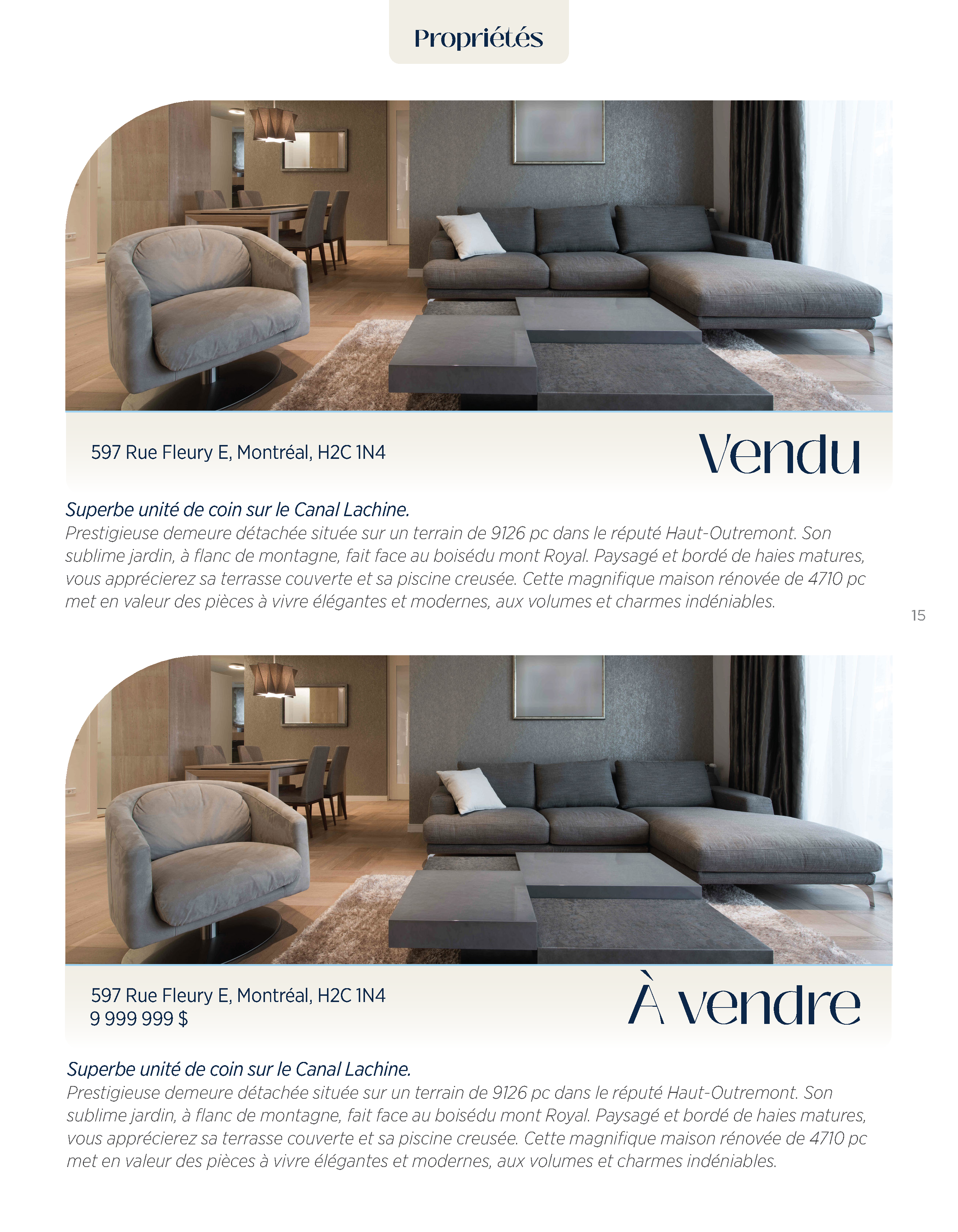 Propriétés

597 Rue Fleury E, Montréal, H2C 1N4

Vendu

Superbe unité de coin sur le Canal Lachine.
Prestigieuse demeure détachée située sur un terrain de 9126 pc dans le réputé Haut-Outremont. Son sublime jardin, à flanc de montagne, fait face au boisédu mont Royal. Paysagé et bordé de haies matures, vous apprécierez sa terrasse couverte et sa piscine creusée. Cette magnifique maison rénovée de 4710 pc met en valeur des pièces à vivre élégantes et modernes, aux volumes et charmes indéniables.

15

597 Rue Fleury E, Montréal, H2C 1N4
9 999 999 $

À vendre

Superbe unité de coin sur le Canal Lachine.
Prestigieuse demeure détachée située sur un terrain de 9126 pc dans le réputé Haut-Outremont. Son sublime jardin, à flanc de montagne, fait face au boisédu mont Royal. Paysagé et bordé de haies matures, vous apprécierez sa terrasse couverte et sa piscine creusée. Cette magnifique maison rénovée de 4710 pc met en valeur des pièces à vivre élégantes et modernes, aux volumes et charmes indéniables.